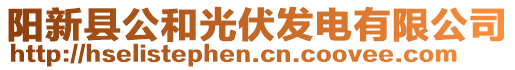 阳新县公和光伏发电有限公司
http://hselistephen.cn.coovee.com